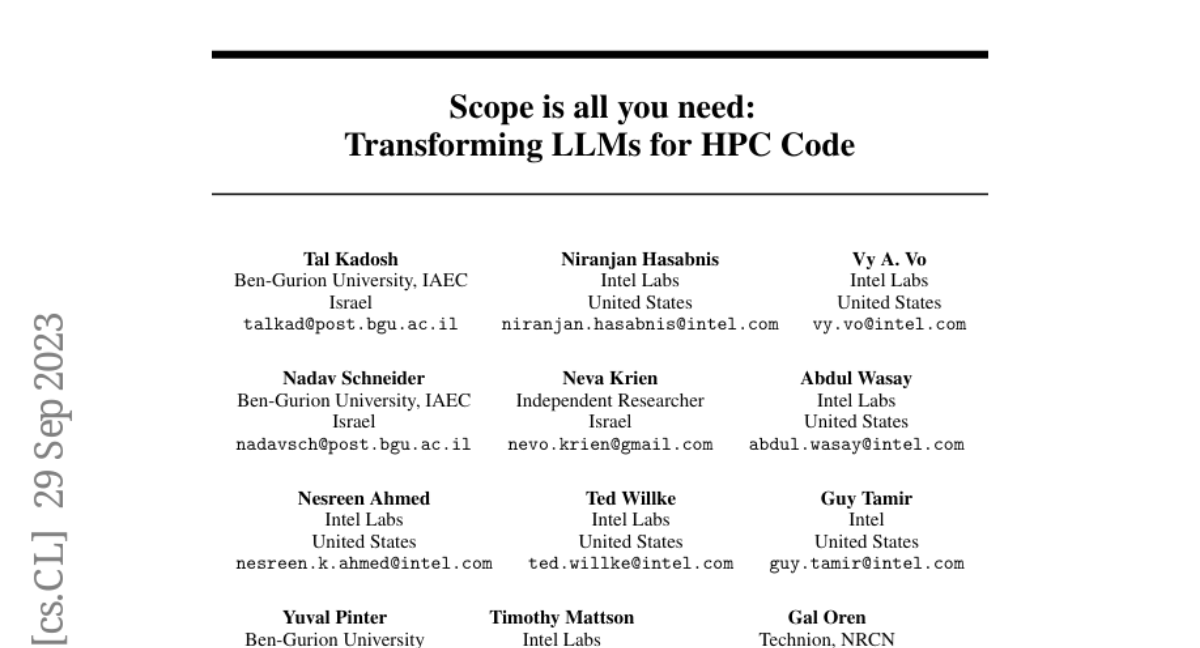 [cs.CL] 29 Sep 2023

Scope is all you need:
Transforming LLMs for HPC Code

Tal Kadosh
Ben-Gurion University, IAEC
Israel
talkad@post.bgu.ac.il

Niranjan Hasabnis
Intel Labs
United States
niranjan.hasabnis@intel.com

Vy A. Vo
Intel Labs
United States
vy.vo@intel.com

Nadav Schneider
Ben-Gurion University, IAEC
Israel
nadavsch@post.bgu.ac.il

Neva Krien
Independent Researcher
Israel
nevo.krien@gmail.com

Abdul Wasay
Intel Labs
United States
abdul.wasay@intel.com

Nesreen Ahmed
Intel Labs
United States
nesreen.k.ahmed@intel.com

Ted Willke
Intel Labs
United States
ted.willke@intel.com

Guy Tamir
Intel
United States
guy.tamir@intel.com

Yuval Pinter
Ben-Gurion University

Timothy Mattson
Intel Labs

Gal Oren
Technion, NRCN